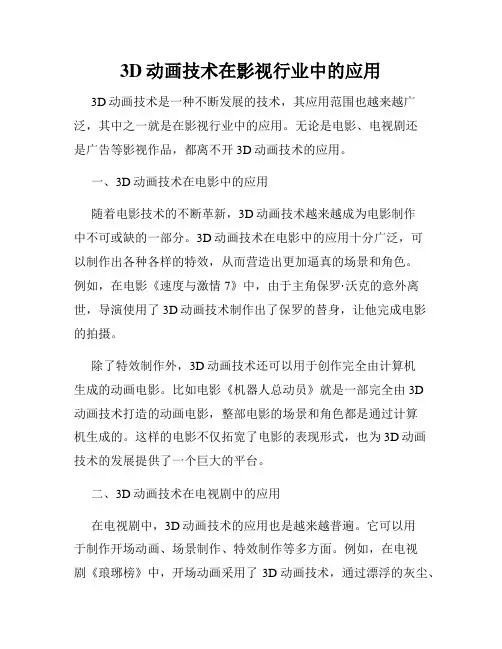 3D 动画技术在影视行业中的应用

3D 动画技术是一种不断发展的技术，其应用范围也越来越广泛，其中之一就是在影视行业中的应用。无论是电影、电视剧还是广告等影视作品，都离不开 3D 动画技术的应用。

一、3D 动画技术在电影中的应用

随着电影技术的不断革新，3D 动画技术越来越成为电影制作中不可或缺的一部分。3D 动画技术在电影中的应用十分广泛，可以制作出各种各样的特效，从而营造出更加逼真的场景和角色。例如，在电影《速度与激情 7》中，由于主角保罗·沃克的意外离世，导演使用了 3D 动画技术制作出了保罗的替身，让他完成电影的拍摄。

除了特效制作外，3D 动画技术还可以用于创作完全由计算机生成的动画电影。比如电影《机器人总动员》就是一部完全由 3D 动画技术打造的动画电影，整部电影的场景和角色都是通过计算机生成的。这样的电影不仅拓宽了电影的表现形式，也为 3D 动画技术的发展提供了一个巨大的平台。

二、3D 动画技术在电视剧中的应用

在电视剧中，3D 动画技术的应用也是越来越普遍。它可以用于制作开场动画、场景制作、特效制作等多方面。例如，在电视剧《琅琊榜》中，开场动画采用了 3D 动画技术，通过漂浮的灰尘、